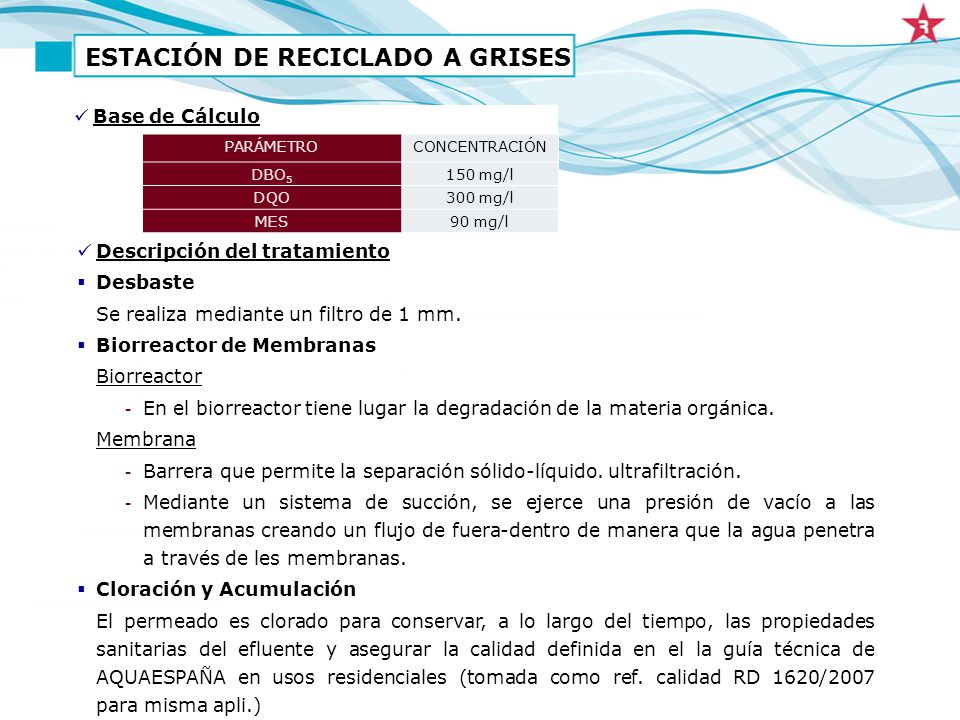 ESTACIÓN DE RECICLADO A GRISES

3

✓ Base de Cálculo

| PARÁMETRO | CONCENTRACIÓN |
|---|---|
| $DBO_5$ | 150 mg/l |
| DQO | 300 mg/l |
| MES | 90 mg/l |

✓ Descripción del tratamiento

▪ Desbaste

Se realiza mediante un filtro de 1 mm.

▪ Biorreactor de Membranas

Biorreactor

- En el biorreactor tiene lugar la degradación de la materia orgánica.

Membrana

- Barrera que permite la separación sólido-líquido. ultrafiltración.
- Mediante un sistema de succión, se ejerce una presión de vacío a las membranas creando un flujo de fuera-dentro de manera que la agua penetra a través de les membranas.

▪ Cloración y Acumulación

El permeado es clorado para conservar, a lo largo del tiempo, las propiedades sanitarias del efluente y asegurar la calidad definida en el la guía técnica de AQUAESPAÑA en usos residenciales (tomada como ref. calidad RD 1620/2007 para misma apli.)